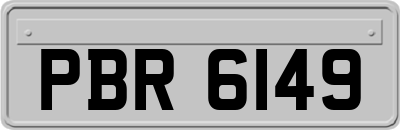 PBR 6149